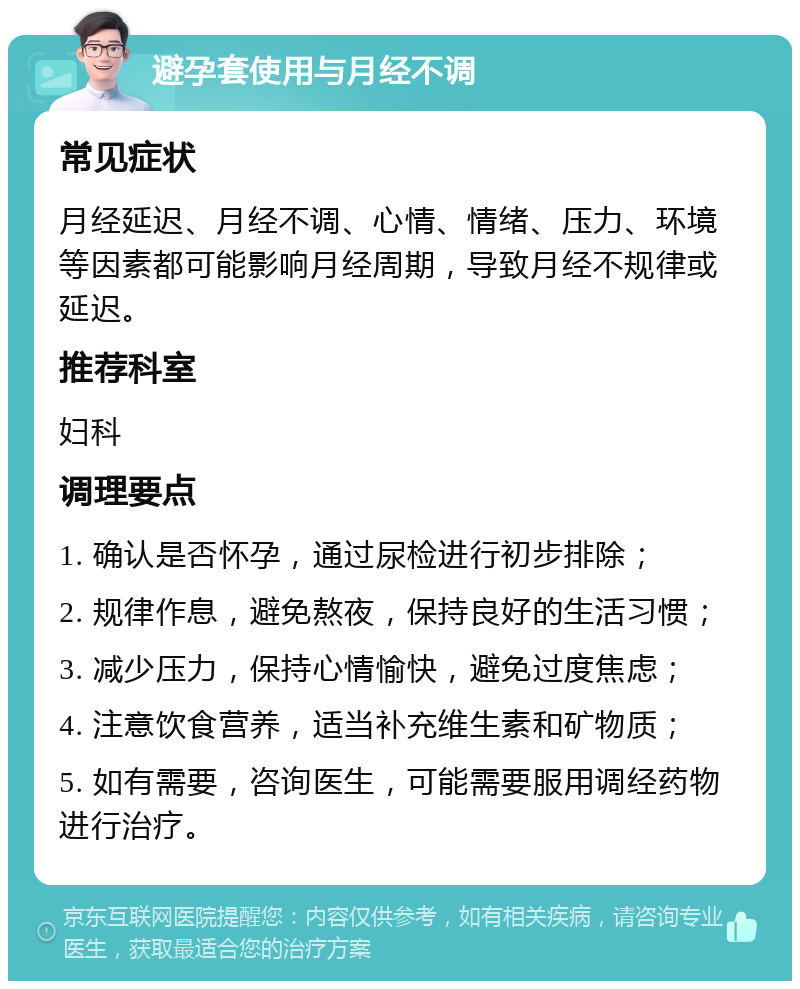 避孕套使用与月经不调

常见症状

月经延迟、月经不调、心情、情绪、压力、环境等因素都可能影响月经周期，导致月经不规律或延迟。

推荐科室

妇科

调理要点

1. 确认是否怀孕，通过尿检进行初步排除；

2. 规律作息，避免熬夜，保持良好的生活习惯；

3. 减少压力，保持心情愉快，避免过度焦虑；

4. 注意饮食营养，适当补充维生素和矿物质；

5. 如有需要，咨询医生，可能需要服用调经药物进行治疗。

京东互联网医院提醒您：内容仅供参考，如有相关疾病，请咨询专业医生，获取最适合您的治疗方案